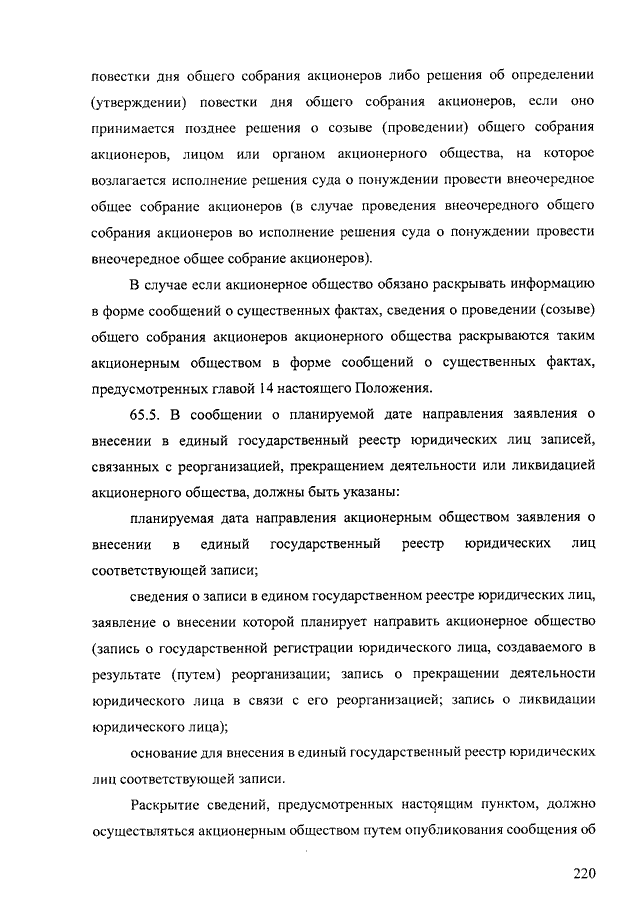 повестки дня общего собрания акционеров либо решения об определении (утверждении) повестки дня общего собрания акционеров, если оно принимается позднее решения о созыве (проведении) общего собрания акционеров, лицом или органом акционерного общества, на которое возлагается исполнение решения суда о понуждении провести внеочередное общее собрание акционеров (в случае проведения внеочередного общего собрания акционеров во исполнение решения суда о понуждении провести внеочередное общее собрание акционеров).

В случае если акционерное общество обязано раскрывать информацию в форме сообщений о существенных фактах, сведения о проведении (созыве) общего собрания акционеров акционерного общества раскрываются таким акционерным обществом в форме сообщений о существенных фактах, предусмотренных главой 14 настоящего Положения.

65.5. В сообщении о планируемой дате направления заявления о внесении в единый государственный реестр юридических лиц записей, связанных с реорганизацией, прекращением деятельности или ликвидацией акционерного общества, должны быть указаны:

планируемая дата направления акционерным обществом заявления о внесении в единый государственный реестр юридических лиц соответствующей записи;

сведения о записи в едином государственном реестре юридических лиц, заявление о внесении которой планирует направить акционерное общество (запись о государственной регистрации юридического лица, создаваемого в результате (путем) реорганизации; запись о прекращении деятельности юридического лица в связи с его реорганизацией; запись о ликвидации юридического лица);

основание для внесения в единый государственный реестр юридических лиц соответствующей записи.

Раскрытие сведений, предусмотренных настоящим пунктом, должно осуществляться акционерным обществом путем опубликования сообщения об

220